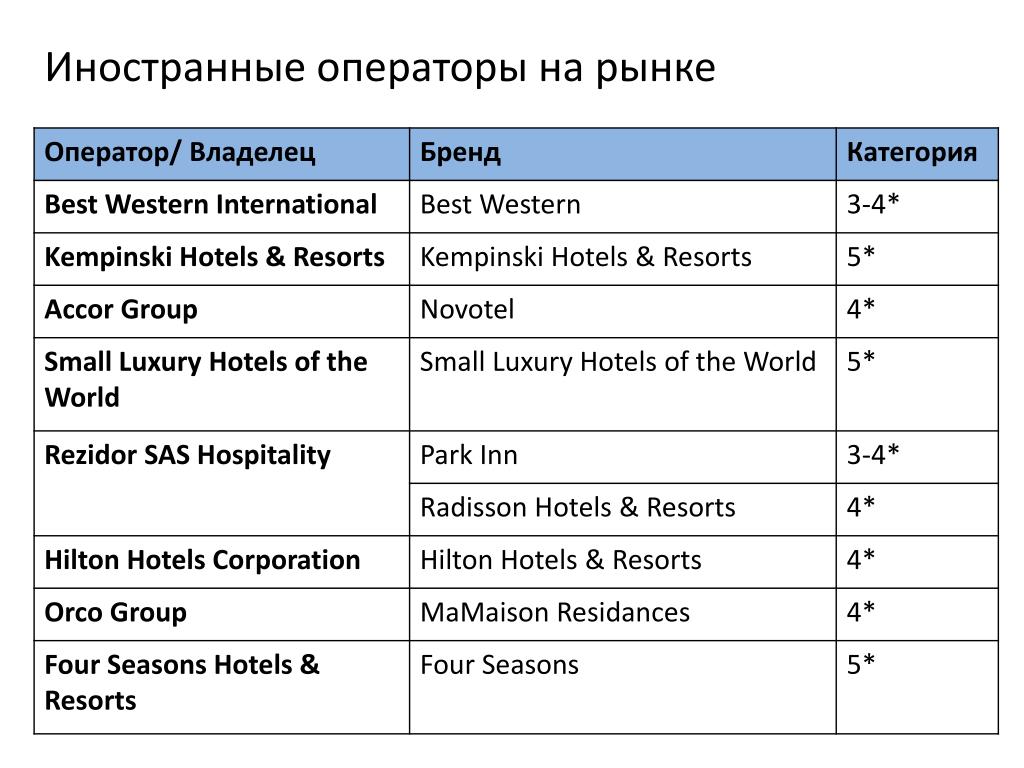 Иностранные операторы на рынке

| Оператор/ Владелец | Бренд | Категория |
|---|---|---|
| Best Western International | Best Western | 3-4* |
| Kempinski Hotels & Resorts | Kempinski Hotels & Resorts | 5* |
| Accor Group | Novotel | 4* |
| Small Luxury Hotels of the World | Small Luxury Hotels of the World | 5* |
| Rezidor SAS Hospitality | Park Inn | 3-4* |
| | Radisson Hotels & Resorts | 4* |
| Hilton Hotels Corporation | Hilton Hotels & Resorts | 4* |
| Orco Group | MaMaison Residances | 4* |
| Four Seasons Hotels & Resorts | Four Seasons | 5* |